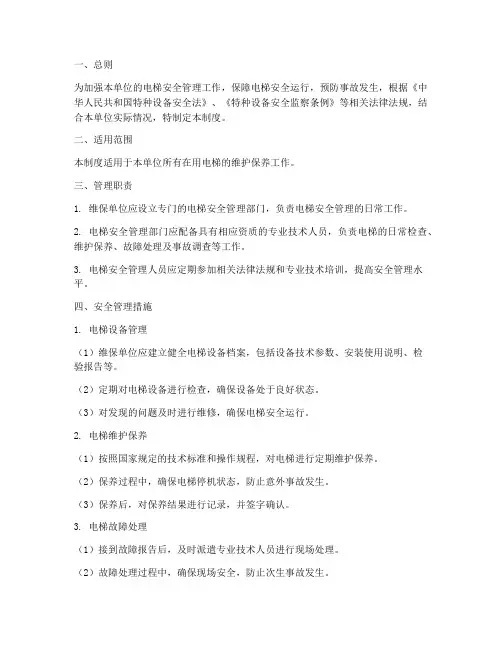 一、总则

为加强本单位的电梯安全管理工作，保障电梯安全运行，预防事故发生，根据《中华人民共和国特种设备安全法》、《特种设备安全监察条例》等相关法律法规，结合本单位实际情况，特制定本制度。

二、适用范围

本制度适用于本单位所有在用电梯的维护保养工作。

三、管理职责

1. 维保单位应设立专门的电梯安全管理部门，负责电梯安全管理的日常工作。

2. 电梯安全管理部门应配备具有相应资质的专业技术人员，负责电梯的日常检查、维护保养、故障处理及事故调查等工作。

3. 电梯安全管理人员应定期参加相关法律法规和专业技术培训，提高安全管理水平。

四、安全管理措施

1. 电梯设备管理

（1）维保单位应建立健全电梯设备档案，包括设备技术参数、安装使用说明、检验报告等。

（2）定期对电梯设备进行检查，确保设备处于良好状态。

（3）对发现的问题及时进行维修，确保电梯安全运行。

2. 电梯维护保养

（1）按照国家规定的技术标准和操作规程，对电梯进行定期维护保养。

（2）保养过程中，确保电梯停机状态，防止意外事故发生。

（3）保养后，对保养结果进行记录，并签字确认。

3. 电梯故障处理

（1）接到故障报告后，及时派遣专业技术人员进行现场处理。

（2）故障处理过程中，确保现场安全，防止次生事故发生。